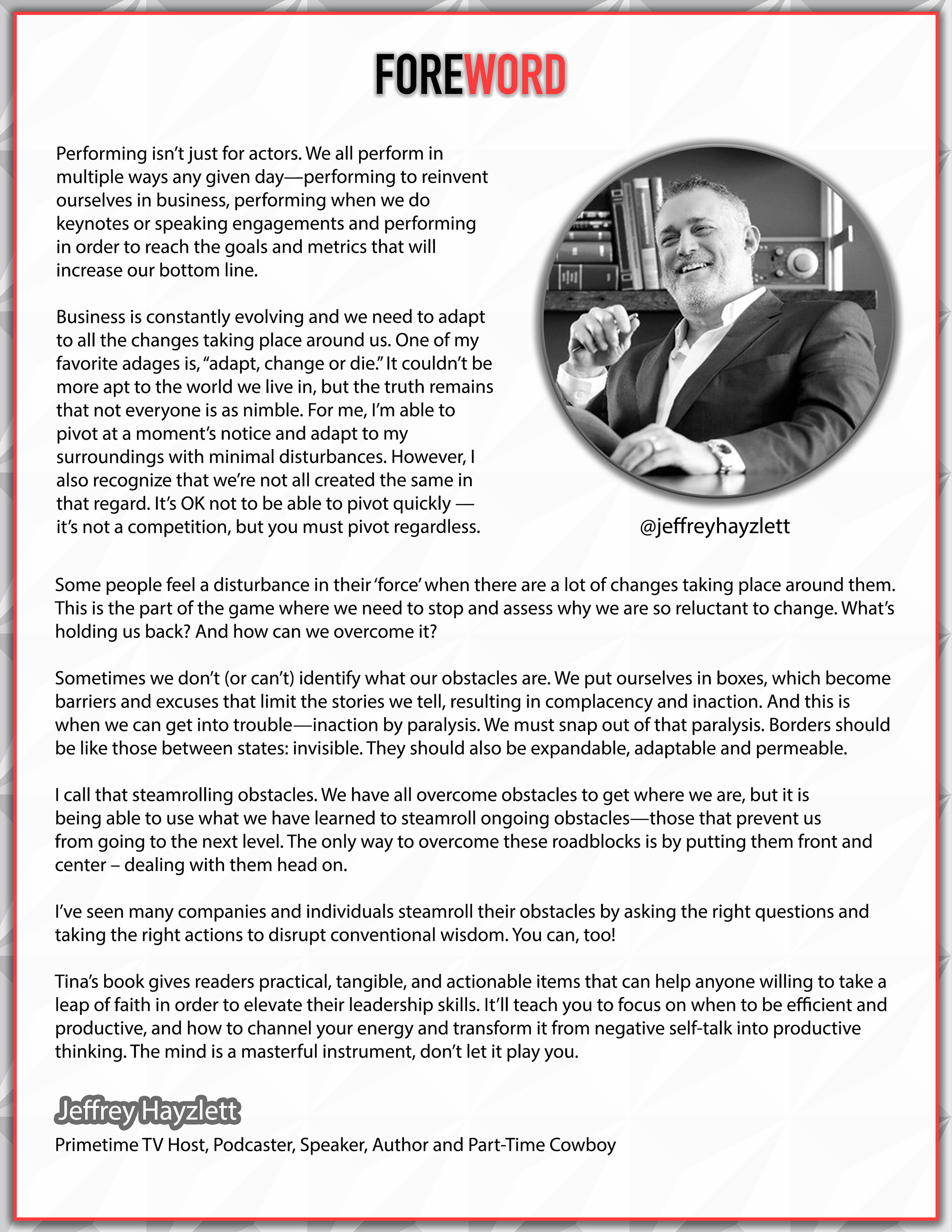 FOREWORD

Performing isn't just for actors. We all perform in multiple ways any given day—performing to reinvent ourselves in business, performing when we do keynotes or speaking engagements and performing in order to reach the goals and metrics that will increase our bottom line.

Business is constantly evolving and we need to adapt to all the changes taking place around us. One of my favorite adages is, "adapt, change or die." It couldn't be more apt to the world we live in, but the truth remains that not everyone is as nimble. For me, I'm able to pivot at a moment's notice and adapt to my surroundings with minimal disturbances. However, I also recognize that we're not all created the same in that regard. It's OK not to be able to pivot quickly — it's not a competition, but you must pivot regardless.

@jeffreyhayzlett

Some people feel a disturbance in their 'force' when there are a lot of changes taking place around them. This is the part of the game where we need to stop and assess why we are so reluctant to change. What's holding us back? And how can we overcome it?

Sometimes we don't (or can't) identify what our obstacles are. We put ourselves in boxes, which become barriers and excuses that limit the stories we tell, resulting in complacency and inaction. And this is when we can get into trouble—inaction by paralysis. We must snap out of that paralysis. Borders should be like those between states: invisible. They should also be expandable, adaptable and permeable.

I call that steamrolling obstacles. We have all overcome obstacles to get where we are, but it is being able to use what we have learned to steamroll ongoing obstacles—those that prevent us from going to the next level. The only way to overcome these roadblocks is by putting them front and center – dealing with them head on.

I've seen many companies and individuals steamroll their obstacles by asking the right questions and taking the right actions to disrupt conventional wisdom. You can, too!

Tina's book gives readers practical, tangible, and actionable items that can help anyone willing to take a leap of faith in order to elevate their leadership skills. It'll teach you to focus on when to be efficient and productive, and how to channel your energy and transform it from negative self-talk into productive thinking. The mind is a masterful instrument, don't let it play you.

Jeffrey Hayzlett
Primetime TV Host, Podcaster, Speaker, Author and Part-Time Cowboy